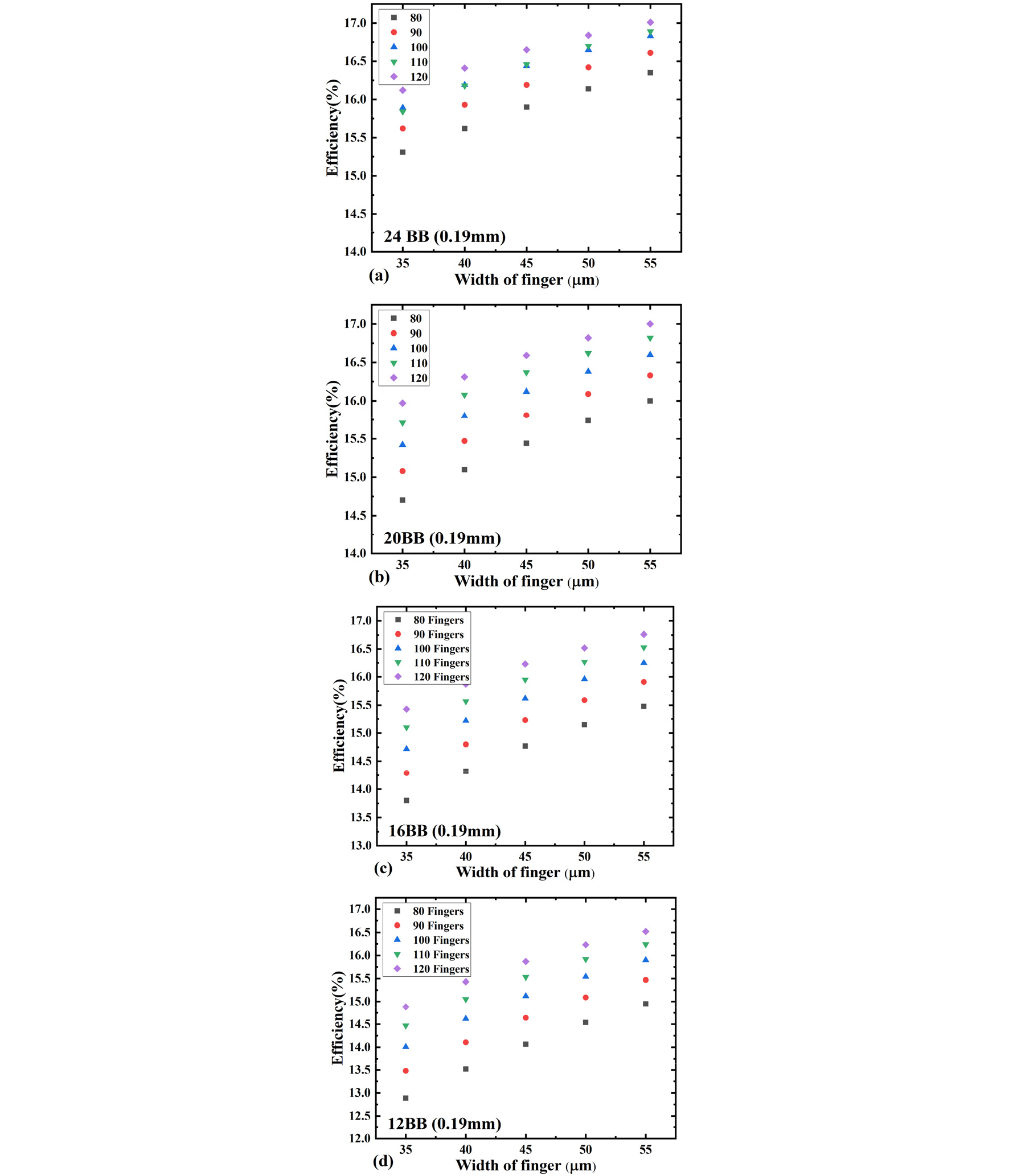 80
90
100
110
120

Efficiency(%)

17.0
16.5
16.0
15.5
15.0
14.5
14.0

24 BB (0.19mm)

35 40 45 50 55

(a) Width of finger (μm)

80
90
100
110
120

Efficiency(%)

17.0
16.5
16.0
15.5
15.0
14.5
14.0

20BB (0.19mm)

35 40 45 50 55

(b) Width of finger (μm)

80 Fingers
90 Fingers
100 Fingers
110 Fingers
120 Fingers

Efficiency(%)

17.0
16.5
16.0
15.5
15.0
14.5
14.0
13.5
13.0

16BB (0.19mm)

35 40 45 50 55

(c) Width of finger (μm)

80 Fingers
90 Fingers
100 Fingers
110 Fingers
120 Fingers

Efficiency(%)

17.0
16.5
16.0
15.5
15.0
14.5
14.0
13.5
13.0
12.5
12.0

12BB (0.19mm)

35 40 45 50 55

(d) Width of finger (μm)